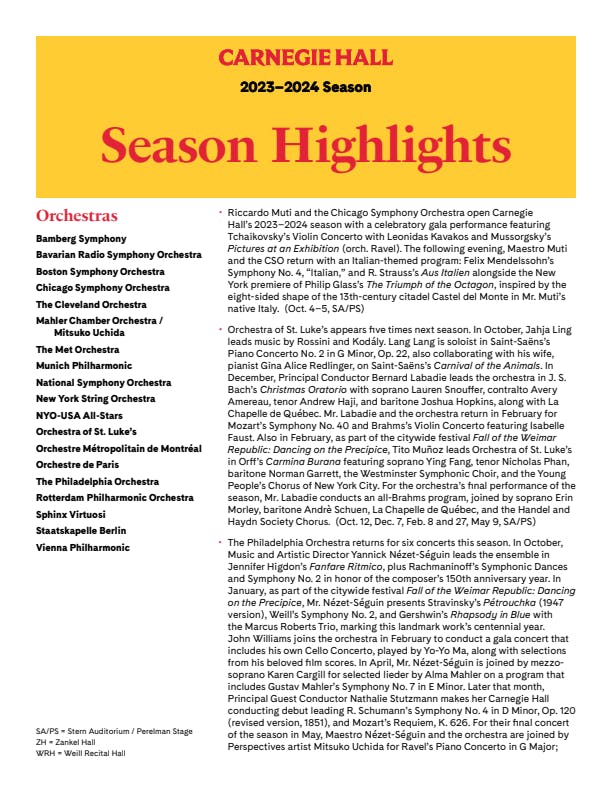 CARNEGIE HALL

2023–2024 Season

Season Highlights

Orchestras

Bamberg Symphony
Bavarian Radio Symphony Orchestra
Boston Symphony Orchestra
Chicago Symphony Orchestra
The Cleveland Orchestra
Mahler Chamber Orchestra / Mitsuko Uchida
The Met Orchestra
Munich Philharmonic
National Symphony Orchestra
New York String Orchestra
NYO-USA All-Stars
Orchestra of St. Luke's
Orchestre Métropolitain de Montréal
Orchestre de Paris
The Philadelphia Orchestra
Rotterdam Philharmonic Orchestra
Sphinx Virtuosi
Staatskapelle Berlin
Vienna Philharmonic

SA/PS = Stern Auditorium / Perelman Stage
ZH = Zankel Hall
WRH = Weill Recital Hall

• Riccardo Muti and the Chicago Symphony Orchestra open Carnegie Hall's 2023–2024 season with a celebratory gala performance featuring Tchaikovsky's Violin Concerto with Leonidas Kavakos and Mussorgsky's Pictures at an Exhibition (orch. Ravel). The following evening, Maestro Muti and the CSO return with an Italian-themed program: Felix Mendelssohn's Symphony No. 4, "Italian," and R. Strauss's Aus Italien alongside the New York premiere of Philip Glass's The Triumph of the Octagon, inspired by the eight-sided shape of the 13th-century citadel Castel del Monte in Mr. Muti's native Italy. (Oct. 4–5, SA/PS)

• Orchestra of St. Luke's appears five times next season. In October, Jahja Ling leads music by Rossini and Kodály. Lang Lang is soloist in Saint-Saëns's Piano Concerto No. 2 in G Minor, Op. 22, also collaborating with his wife, pianist Gina Alice Redlinger, on Saint-Saëns's Carnival of the Animals. In December, Principal Conductor Bernard Labadie leads the orchestra in J. S. Bach's Christmas Oratorio with soprano Lauren Snouffer, contralto Avery Amereau, tenor Andrew Haji, and baritone Joshua Hopkins, along with La Chapelle de Québec. Mr. Labadie and the orchestra return in February for Mozart's Symphony No. 40 and Brahms's Violin Concerto featuring Isabelle Faust. Also in February, as part of the citywide festival Fall of the Weimar Republic: Dancing on the Precipice, Tito Muñoz leads Orchestra of St. Luke's in Orff's Carmina Burana featuring soprano Ying Fang, tenor Nicholas Phan, baritone Norman Garrett, the Westminster Symphonic Choir, and the Young People's Chorus of New York City. For the orchestra's final performance of the season, Mr. Labadie conducts an all-Brahms program, joined by soprano Erin Morley, baritone Andrè Schuen, La Chapelle de Québec, and the Handel and Haydn Society Chorus. (Oct. 12, Dec. 7, Feb. 8 and 27, May 9, SA/PS)

• The Philadelphia Orchestra returns for six concerts this season. In October, Music and Artistic Director Yannick Nézet-Séguin leads the ensemble in Jennifer Higdon's Fanfare Ritmico, plus Rachmaninoff's Symphonic Dances and Symphony No. 2 in honor of the composer's 150th anniversary year. In January, as part of the citywide festival Fall of the Weimar Republic: Dancing on the Precipice, Mr. Nézet-Séguin presents Stravinsky's Pétrouchka (1947 version), Weill's Symphony No. 2, and Gershwin's Rhapsody in Blue with the Marcus Roberts Trio, marking this landmark work's centennial year. John Williams joins the orchestra in February to conduct a gala concert that includes his own Cello Concerto, played by Yo-Yo Ma, along with selections from his beloved film scores. In April, Mr. Nézet-Séguin is joined by mezzo-soprano Karen Cargill for selected lieder by Alma Mahler on a program that includes Gustav Mahler's Symphony No. 7 in E Minor. Later that month, Principal Guest Conductor Nathalie Stutzmann makes her Carnegie Hall conducting debut leading R. Schumann's Symphony No. 4 in D Minor, Op. 120 (revised version, 1851), and Mozart's Requiem, K. 626. For their final concert of the season in May, Maestro Nézet-Séguin and the orchestra are joined by Perspectives artist Mitsuko Uchida for Ravel's Piano Concerto in G Major;